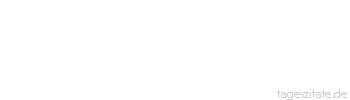 tageszitate.de